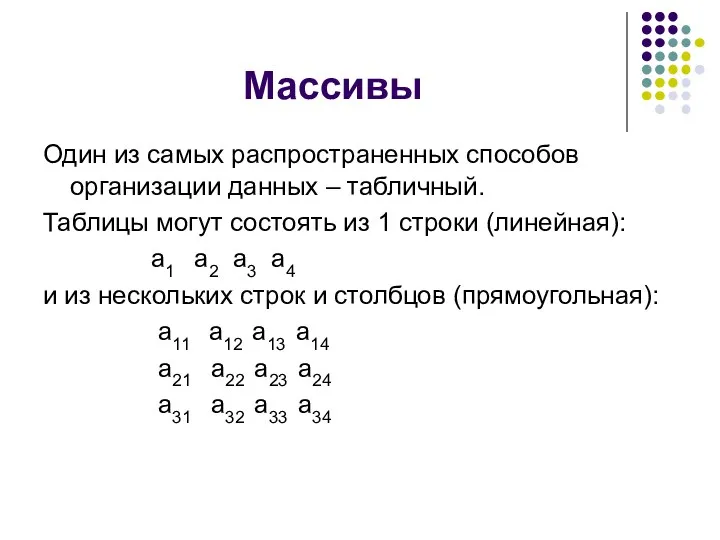 Массивы

Один из самых распространенных способов организации данных – табличный.

Таблицы могут состоять из 1 строки (линейная):

$a_1$ $a_2$ $a_3$ $a_4$

и из нескольких строк и столбцов (прямоугольная):

$a_{11}$ $a_{12}$ $a_{13}$ $a_{14}$
$a_{21}$ $a_{22}$ $a_{23}$ $a_{24}$
$a_{31}$ $a_{32}$ $a_{33}$ $a_{34}$